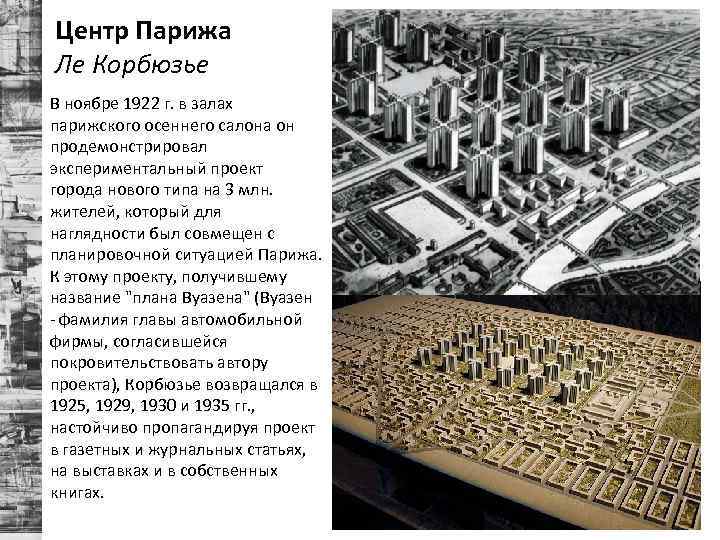 Центр Парижа
Ле Корбюзье

В ноябре 1922 г. в залах парижского осеннего салона он продемонстрировал экспериментальный проект города нового типа на 3 млн. жителей, который для наглядности был совмещен с планировочной ситуацией Парижа. К этому проекту, получившему название "плана Вуазена" (Вуазен - фамилия главы автомобильной фирмы, согласившейся покровительствовать автору проекта), Корбюзье возвращался в 1925, 1929, 1930 и 1935 гг., настойчиво пропагандируя проект в газетных и журнальных статьях, на выставках и в собственных книгах.